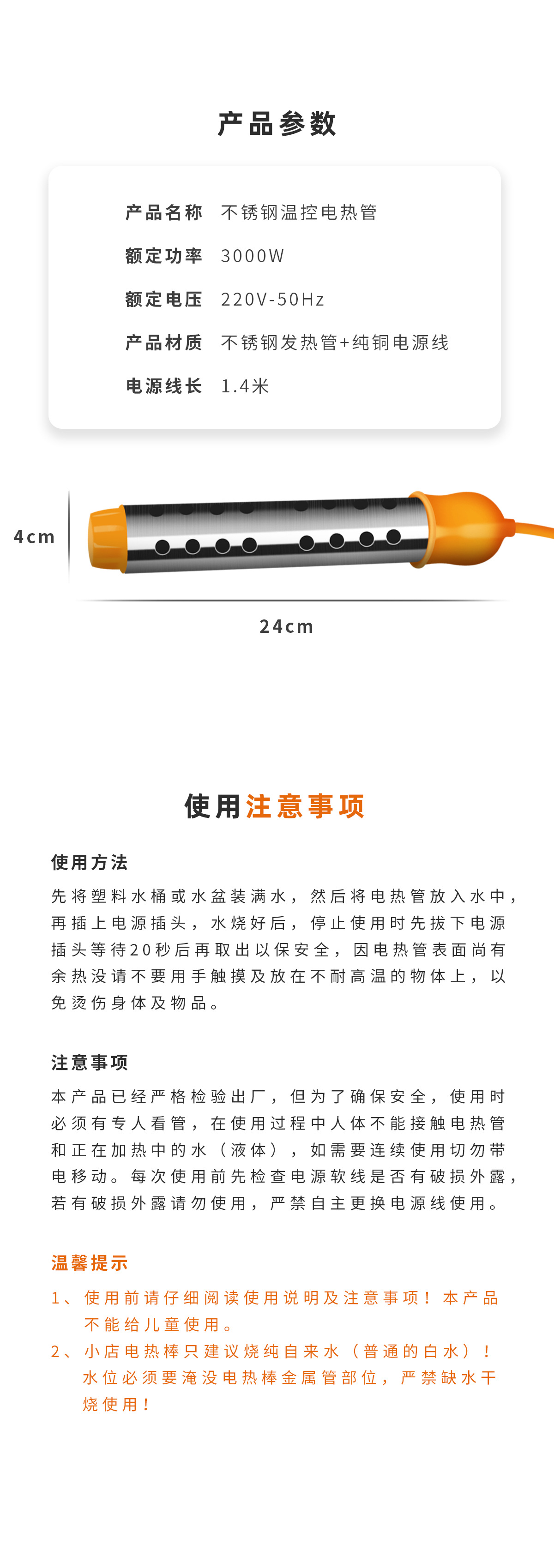 产品参数

产品名称 不锈钢温控电热管

额定功率 3000W

额定电压 220V-50Hz

产品材质 不锈钢发热管+纯铜电源线

电源线长 1.4米

4cm

24cm

使用注意事项

使用方法

先将塑料水桶或水盆装满水，然后将电热管放入水中，再插上电源插头，水烧好后，停止使用时先拔下电源插头等待20秒后再取出以保安全，因电热管表面尚有余热没请不要用手触摸及放在不耐高温的物体上，以免烫伤身体及物品。

注意事项

本产品已经严格检验出厂，但为了确保安全，使用时必须有专人看管，在使用过程中人体不能接触电热管和正在加热中的水（液体），如需要连续使用切勿带电移动。每次使用前先检查电源软线是否有破损外露，若有破损外露请勿使用，严禁自主更换电源线使用。

温馨提示

1、使用前请仔细阅读使用说明及注意事项！本产品不能给儿童使用。

2、小店电热棒只建议烧纯自来水（普通的白水）！水位必须要淹没电热棒金属管部位，严禁缺水干烧使用！